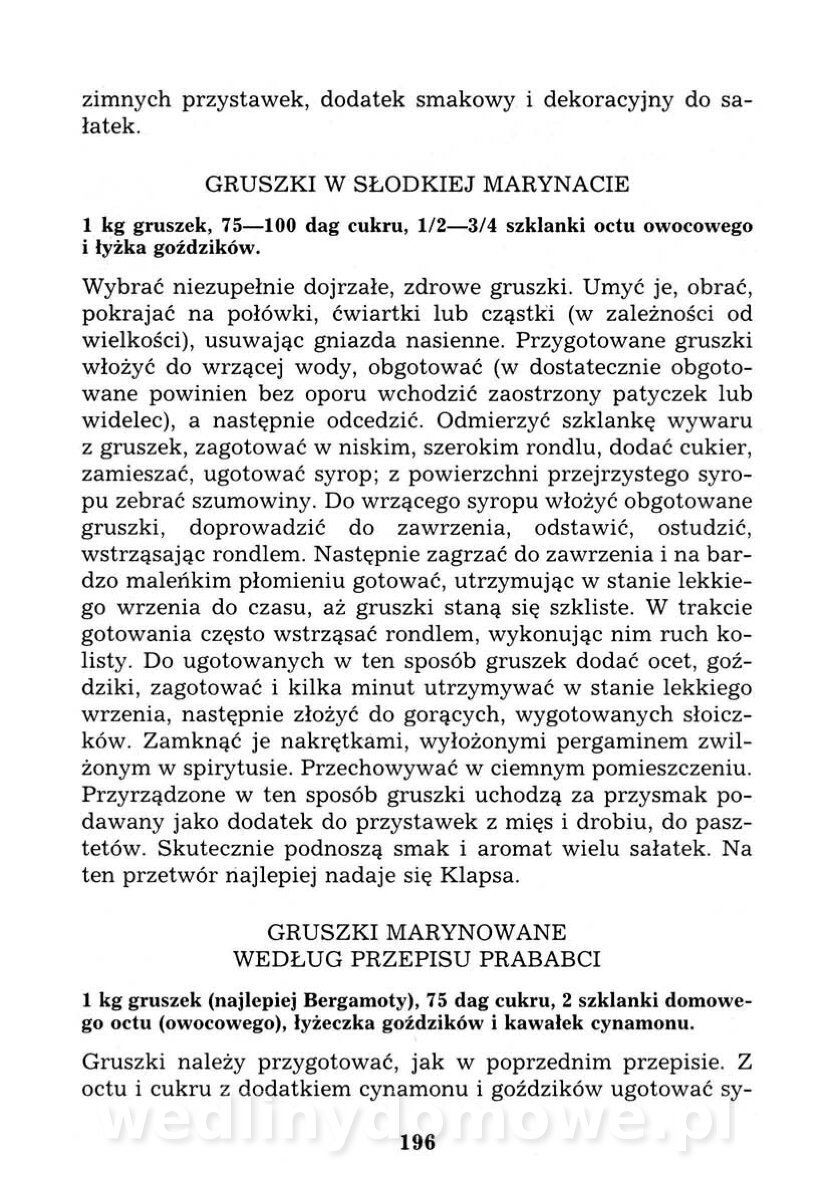 zimnych przystawek, dodatek smakowy i dekoracyjny do sałatek.

GRUSZKI W SŁODKIEJ MARYNACIE

1 kg gruszek, 75—100 dag cukru, 1/2—3/4 szklanki octu owocowego i łyżka goździków.

Wybrać niezupełnie dojrzałe, zdrowe gruszki. Umyć je, obrać, pokrajać na połówki, ćwiartki lub cząstki (w zależności od wielkości), usuwając gniazda nasienne. Przygotowane gruszki włożyć do wrzącej wody, obgotować (w dostatecznie obgotowane powinien bez oporu wchodzić zaostrzony patyczek lub widelec), a następnie odcedzić. Odmierzyć szklankę wywaru z gruszek, zagotować w niskim, szerokim rondlu, dodać cukier, zamieszać, ugotować syrop; z powierzchni przejrzystego syropu zebrać szumowiny. Do wrzącego syropu włożyć obgotowane gruszki, doprowadzić do zawrzenia, odstawić, ostudzić, wstrząsając rondlem. Następnie zagrzać do zawrzenia i na bardzo maleńkim płomieniu gotować, utrzymując w stanie lekkiego wrzenia do czasu, aż gruszki staną się szkliste. W trakcie gotowania często wstrząsać rondlem, wykonując nim ruch kolisty. Do ugotowanych w ten sposób gruszek dodać ocet, goździki, zagotować i kilka minut utrzymywać w stanie lekkiego wrzenia, następnie złożyć do gorących, wygotowanych słoiczków. Zamknąć je nakrętkami, wyłożonymi pergaminem zwilżonym w spirytusie. Przechowywać w ciemnym pomieszczeniu. Przyrządzone w ten sposób gruszki uchodzą za przysmak podawany jako dodatek do przystawek z mięs i drobiu, do pasztetów. Skutecznie podnoszą smak i aromat wielu sałatek. Na ten przetwór najlepiej nadaje się Klapsa.

GRUSZKI MARYNOWANE
WEDŁUG PRZEPISU PRABABCI

1 kg gruszek (najlepiej Bergamoty), 75 dag cukru, 2 szklanki domowego octu (owocowego), łyżeczka goździków i kawałek cynamonu.

Gruszki należy przygotować, jak w poprzednim przepisie. Z octu i cukru z dodatkiem cynamonu i goździków ugotować sy-

wedlinydomowe.pl

196